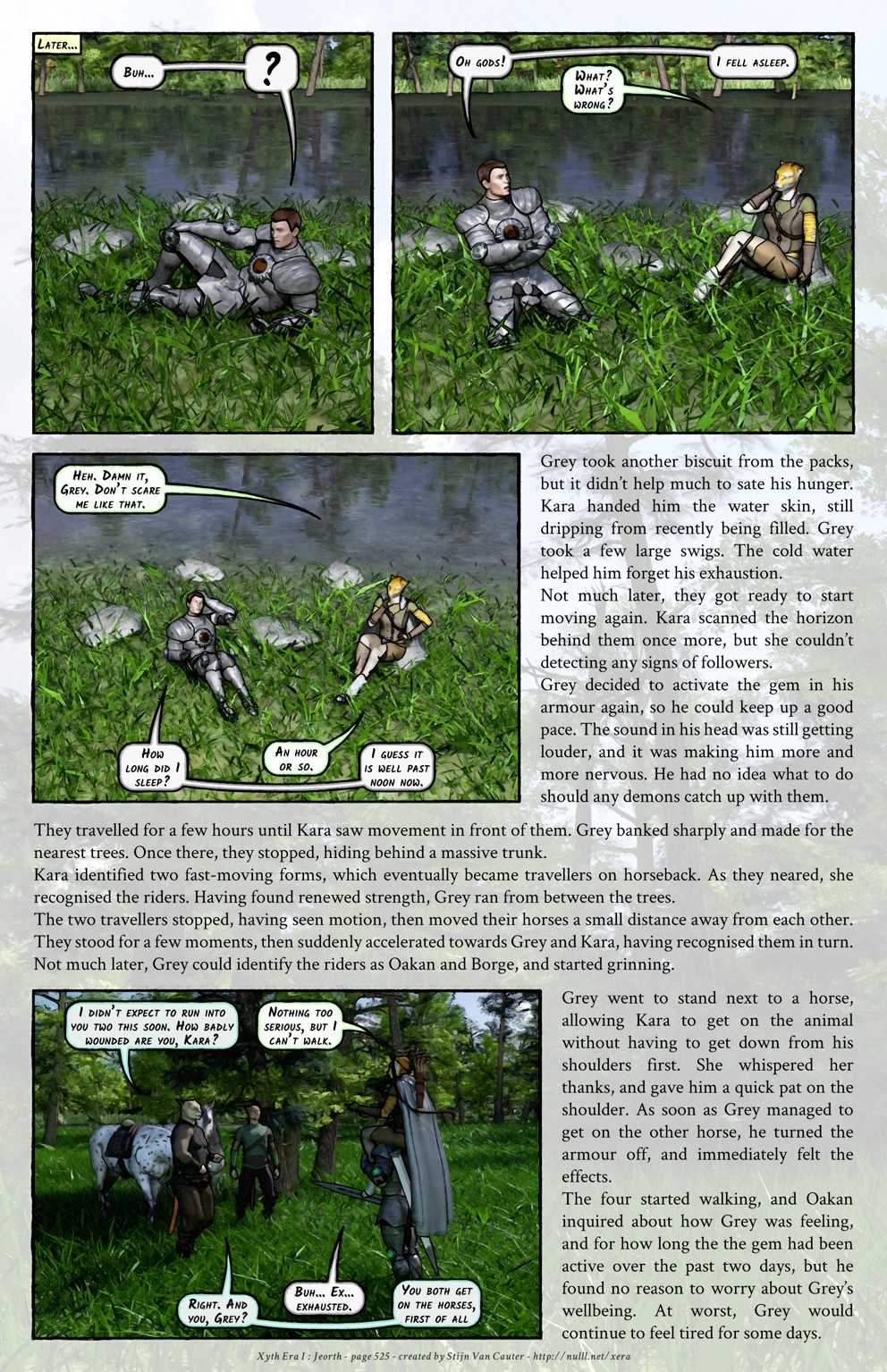 Later...

Buh...

?

Oh gods!

I fell asleep.

What? What's wrong?

Heh. Damn it, Grey. Don't scare me like that.

How long did I sleep?

An hour or so.

I guess it is well past noon now.

Grey took another biscuit from the packs, but it didn't help much to sate his hunger. Kara handed him the water skin, still dripping from recently being filled. Grey took a few large swigs. The cold water helped him forget his exhaustion.
Not much later, they got ready to start moving again. Kara scanned the horizon behind them once more, but she couldn't detecting any signs of followers.
Grey decided to activate the gem in his armour again, so he could keep up a good pace. The sound in his head was still getting louder, and it was making him more and more nervous. He had no idea what to do should any demons catch up with them.
They travelled for a few hours until Kara saw movement in front of them. Grey banked sharply and made for the nearest trees. Once there, they stopped, hiding behind a massive trunk.
Kara identified two fast-moving forms, which eventually became travellers on horseback. As they neared, she recognised the riders. Having found renewed strength, Grey ran from between the trees.
The two travellers stopped, having seen motion, then moved their horses a small distance away from each other. They stood for a few moments, then suddenly accelerated towards Grey and Kara, having recognised them in turn. Not much later, Grey could identify the riders as Oakan and Borge, and started grinning.

I didn't expect to run into you two this soon. How badly wounded are you, Kara?

Nothing too serious, but I can't walk.

Right. And you, Grey?

Buh... Ex... exhausted.

You both get on the horses, first of all

Grey went to stand next to a horse, allowing Kara to get on the animal without having to get down from his shoulders first. She whispered her thanks, and gave him a quick pat on the shoulder. As soon as Grey managed to get on the other horse, he turned the armour off, and immediately felt the effects.
The four started walking, and Oakan inquired about how Grey was feeling, and for how long the the gem had been active over the past two days, but he found no reason to worry about Grey's wellbeing. At worst, Grey would continue to feel tired for some days.

Xyth Era I : Jeorth - page 525 - created by Stijn Van Cauter - http://nulll.net/xera